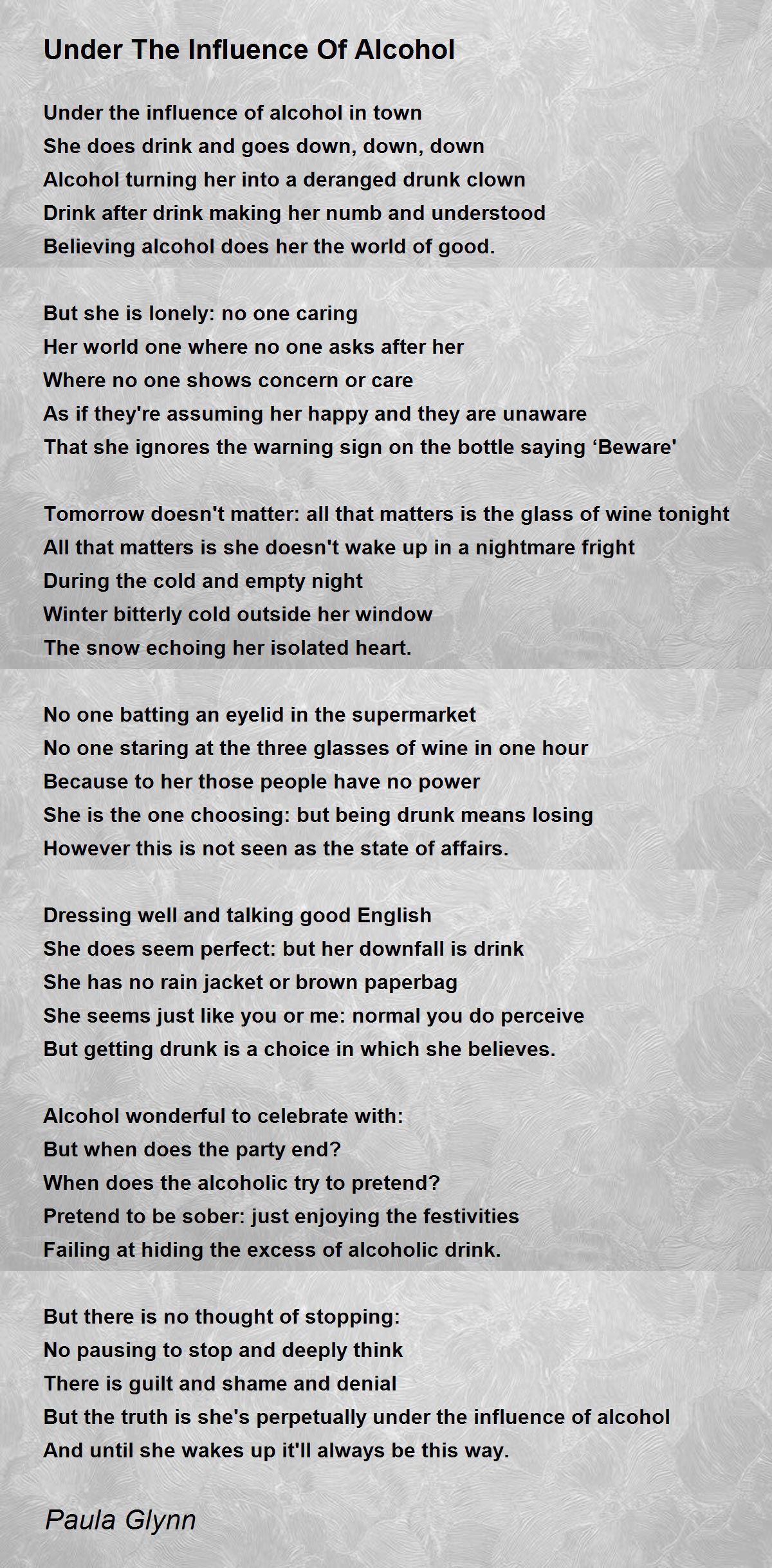 Under The Influence Of Alcohol

Under the influence of alcohol in town
She does drink and goes down, down, down
Alcohol turning her into a deranged drunk clown
Drink after drink making her numb and understood
Believing alcohol does her the world of good.

But she is lonely: no one caring
Her world one where no one asks after her
Where no one shows concern or care
As if they're assuming her happy and they are unaware
That she ignores the warning sign on the bottle saying ‘Beware'

Tomorrow doesn't matter: all that matters is the glass of wine tonight
All that matters is she doesn't wake up in a nightmare fright
During the cold and empty night
Winter bitterly cold outside her window
The snow echoing her isolated heart.

No one batting an eyelid in the supermarket
No one staring at the three glasses of wine in one hour
Because to her those people have no power
She is the one choosing: but being drunk means losing
However this is not seen as the state of affairs.

Dressing well and talking good English
She does seem perfect: but her downfall is drink
She has no rain jacket or brown paperbag
She seems just like you or me: normal you do perceive
But getting drunk is a choice in which she believes.

Alcohol wonderful to celebrate with:
But when does the party end?
When does the alcoholic try to pretend?
Pretend to be sober: just enjoying the festivities
Failing at hiding the excess of alcoholic drink.

But there is no thought of stopping:
No pausing to stop and deeply think
There is guilt and shame and denial
But the truth is she's perpetually under the influence of alcohol
And until she wakes up it'll always be this way.

Paula Glynn